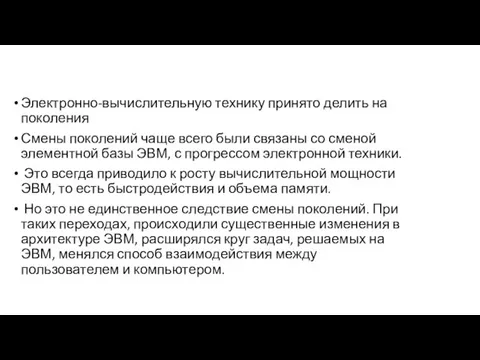 • Электронно-вычислительную технику принято делить на поколения

• Смены поколений чаще всего были связаны со сменой элементной базы ЭВМ, с прогрессом электронной техники.

• Это всегда приводило к росту вычислительной мощности ЭВМ, то есть быстродействия и объема памяти.

• Но это не единственное следствие смены поколений. При таких переходах, происходили существенные изменения в архитектуре ЭВМ, расширялся круг задач, решаемых на ЭВМ, менялся способ взаимодействия между пользователем и компьютером.